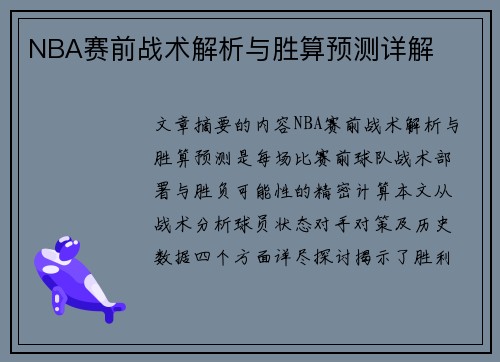 NBA赛前战术解析与胜算预测详解

文章摘要的内容NBA赛前战术解析与胜算预测是每场比赛前球队战术部署与胜负可能性的精密计算本文从战术分析球员状态对手对策及历史数据四个方面详尽探讨揭示了胜利